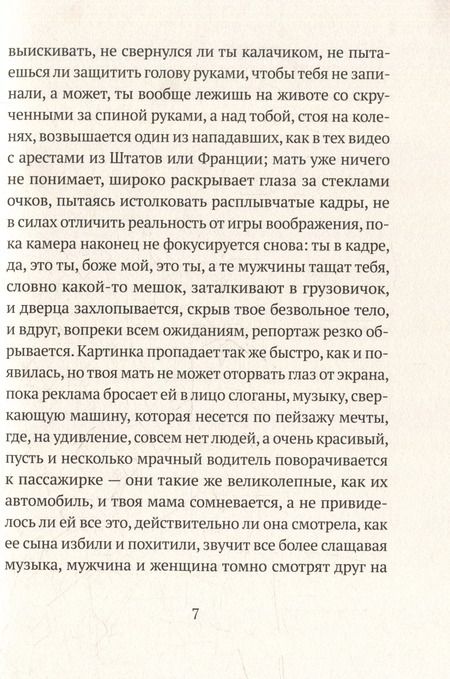 выискивать, не свернулся ли ты калачиком, не пытаешься ли защитить голову руками, чтобы тебя не запинали, а может, ты вообще лежишь на животе со скрученными за спиной руками, а над тобой, стоя на коленях, возвышается один из нападавших, как в тех видео с арестами из Штатов или Франции; мать уже ничего не понимает, широко раскрывает глаза за стеклами очков, пытаясь истолковать расплывчатые кадры, не в силах отличить реальность от игры воображения, пока камера наконец не фокусируется снова: ты в кадре, да, это ты, боже мой, это ты, а те мужчины тащат тебя, словно какой-то мешок, заталкивают в грузовичок, и дверца захлопывается, скрыв твое безвольное тело, и вдруг, вопреки всем ожиданиям, репортаж резко обрывается. Картинка пропадает так же быстро, как и появилась, но твоя мать не может оторвать глаз от экрана, пока реклама бросает ей в лицо слоганы, музыку, сверкающую машину, которая несется по пейзажу мечты, где, на удивление, совсем нет людей, а очень красивый, пусть и несколько мрачный водитель поворачивается к пассажирке — они такие же великолепные, как их автомобиль, и твоя мама сомневается, а не привиделось ли ей все это, действительно ли она смотрела, как ее сына избили и похитили, звучит все более слащавая музыка, мужчина и женщина томно смотрят друг на

7